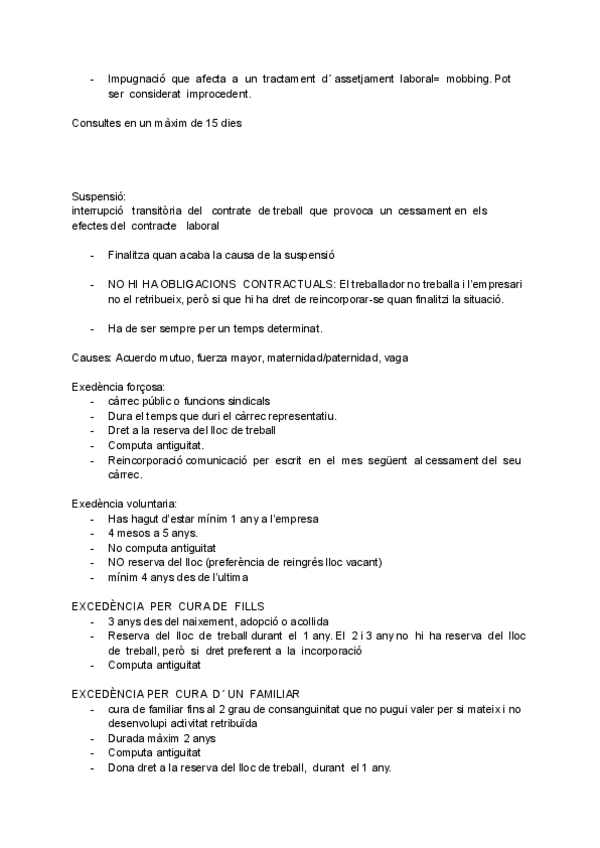 - Impugnació que afecta a un tractament d´assetjament laboral= mobbing. Pot ser considerat improcedent.

Consultes en un màxim de 15 dies

Suspensió:
interrupció transitòria del contrate de treball que provoca un cessament en els efectes del contracte laboral

- Finalitza quan acaba la causa de la suspensió

- NO HI HA OBLIGACIONS CONTRACTUALS: El treballador no treballa i l'empresari no el retribueix, però si que hi ha dret de reincorporar-se quan finalitzi la situació.

- Ha de ser sempre per un temps determinat.

Causes: Acuerdo mutuo, fuerza mayor, maternidad/paternidad, vaga

Exedència forçosa:
- càrrec públic o funcions sindicals
- Dura el temps que duri el càrrec representatiu.
- Dret a la reserva del lloc de treball
- Computa antiguitat.
- Reincorporació comunicació per escrit en el mes següent al cessament del seu càrrec.

Exedència voluntaria:
- Has hagut d'estar mínim 1 any a l'empresa
- 4 mesos a 5 anys.
- No computa antiguitat
- NO reserva del lloc (preferència de reingrés lloc vacant)
- mínim 4 anys des de l'ultima

EXCEDÈNCIA PER CURA DE FILLS
- 3 anys des del naixement, adopció o acollida
- Reserva del lloc de treball durant el 1 any. El 2 i 3 any no hi ha reserva del lloc de treball, però si dret preferent a la incorporació
- Computa antiguitat

EXCEDÈNCIA PER CURA D´UN FAMILIAR
- cura de familiar fins al 2 grau de consanguinitat que no pugui valer per si mateix i no desenvolupi activitat retribuïda
- Durada màxim 2 anys
- Computa antiguitat
- Dona dret a la reserva del lloc de treball, durant el 1 any.